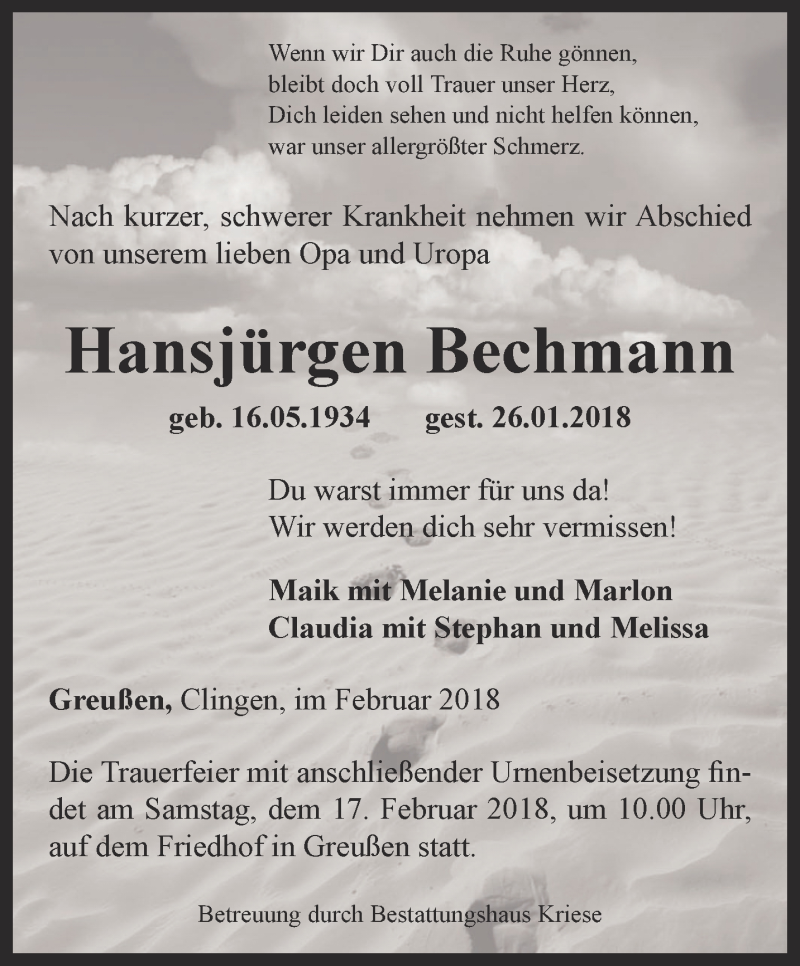 Wenn wir Dir auch die Ruhe gönnen,
bleibt doch voll Trauer unser Herz,
Dich leiden sehen und nicht helfen können,
war unser allergrößter Schmerz.

Nach kurzer, schwerer Krankheit nehmen wir Abschied von unserem lieben Opa und Uropa

Hansjürgen Bechmann

geb. 16.05.1934 gest. 26.01.2018

Du warst immer für uns da!
Wir werden dich sehr vermissen!

Maik mit Melanie und Marlon
Claudia mit Stephan und Melissa

Greußen, Clingen, im Februar 2018

Die Trauerfeier mit anschließender Urnenbeisetzung findet am Samstag, dem 17. Februar 2018, um 10.00 Uhr, auf dem Friedhof in Greußen statt.

Betreuung durch Bestattungshaus Kriese